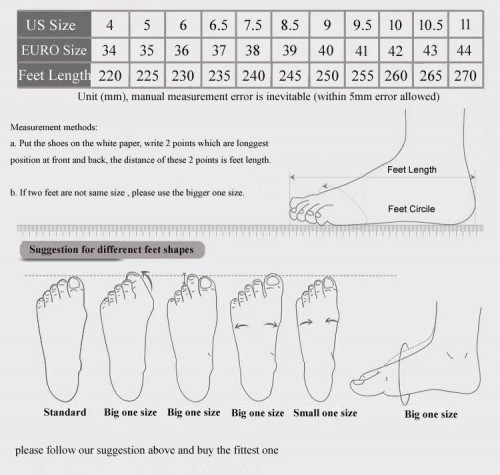 | US Size | 4 | 5 | 6 | 6.5 | 7.5 | 8.5 | 9 | 9.5 | 10 | 10.5 | 11 |
|---|---|---|---|---|---|---|---|---|---|---|---|
| EURO Size | 34 | 35 | 36 | 37 | 38 | 39 | 40 | 41 | 42 | 43 | 44 |
| Feet Length | 220 | 225 | 230 | 235 | 240 | 245 | 250 | 255 | 260 | 265 | 270 |

Unit (mm), manual measurement error is inevitable (within 5mm error allowed)

Measurement methods:

a. Put the shoes on the white paper, write 2 points which are longgest position at front and back, the distance of these 2 points is feet length.

b. If two feet are not same size , please use the bigger one size.

Feet Length

Feet Circile

Suggestion for differenct feet shapes

Standard Big one size Big one size Big one size Small one size Big one size

please follow our suggestion above and buy the fittest one